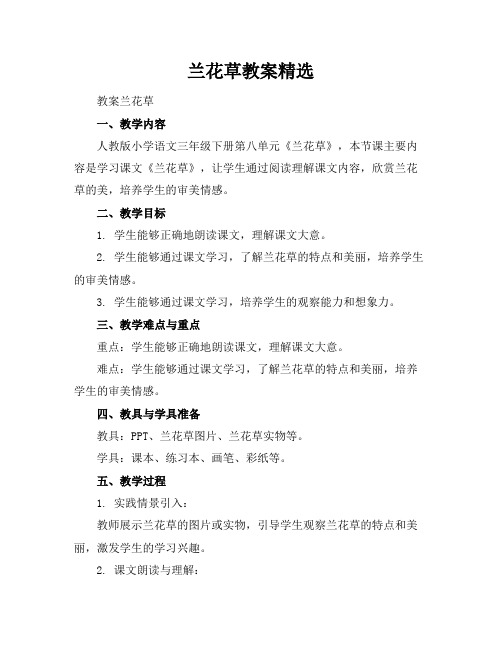 兰花草教案精选

教案兰花草

一、教学内容

人教版小学语文三年级下册第八单元《兰花草》，本节课主要内容是学习课文《兰花草》，让学生通过阅读理解课文内容，欣赏兰花草的美，培养学生的审美情感。

二、教学目标

1. 学生能够正确地朗读课文，理解课文大意。

2. 学生能够通过课文学习，了解兰花草的特点和美丽，培养学生的审美情感。

3. 学生能够通过课文学习，培养学生的观察能力和想象力。

三、教学难点与重点

重点：学生能够正确地朗读课文，理解课文大意。

难点：学生能够通过课文学习，了解兰花草的特点和美丽，培养学生的审美情感。

四、教具与学具准备

教具：PPT、兰花草图片、兰花草实物等。

学具：课本、练习本、画笔、彩纸等。

五、教学过程

1. 实践情景引入：

教师展示兰花草的图片或实物，引导学生观察兰花草的特点和美丽，激发学生的学习兴趣。

2. 课文朗读与理解：